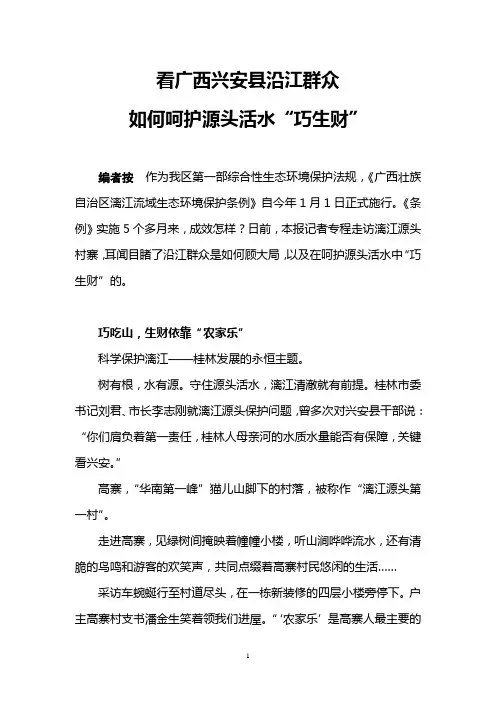 看广西兴安县沿江群众
如何呵护源头活水“巧生财”

编者按　作为我区第一部综合性生态环境保护法规，《广西壮族自治区漓江流域生态环境保护条例》自今年1月1日正式施行。《条例》实施5个多月来，成效怎样？日前，本报记者专程走访漓江源头村寨，耳闻目睹了沿江群众是如何顾大局，以及在呵护源头活水中“巧生财”的。

巧吃山，生财依靠“农家乐”

科学保护漓江——桂林发展的永恒主题。

树有根，水有源。守住源头活水，漓江清澈就有前提。桂林市委书记刘君、市长李志刚就漓江源头保护问题，曾多次对兴安县干部说：“你们肩负着第一责任，桂林人母亲河的水质水量能否有保障，关键看兴安。”

高寨，“华南第一峰”猫儿山脚下的村落，被称作“漓江源头第一村”。

走进高寨，见绿树间掩映着幢幢小楼，听山涧哗哗流水，还有清脆的鸟鸣和游客的欢笑声，共同点缀着高寨村民悠闲的生活……

采访车蜿蜒行至村道尽头，在一栋新装修的四层小楼旁停下。户主高寨村支书潘金生笑着领我们进屋。“‘农家乐’是高寨人最主要的

1